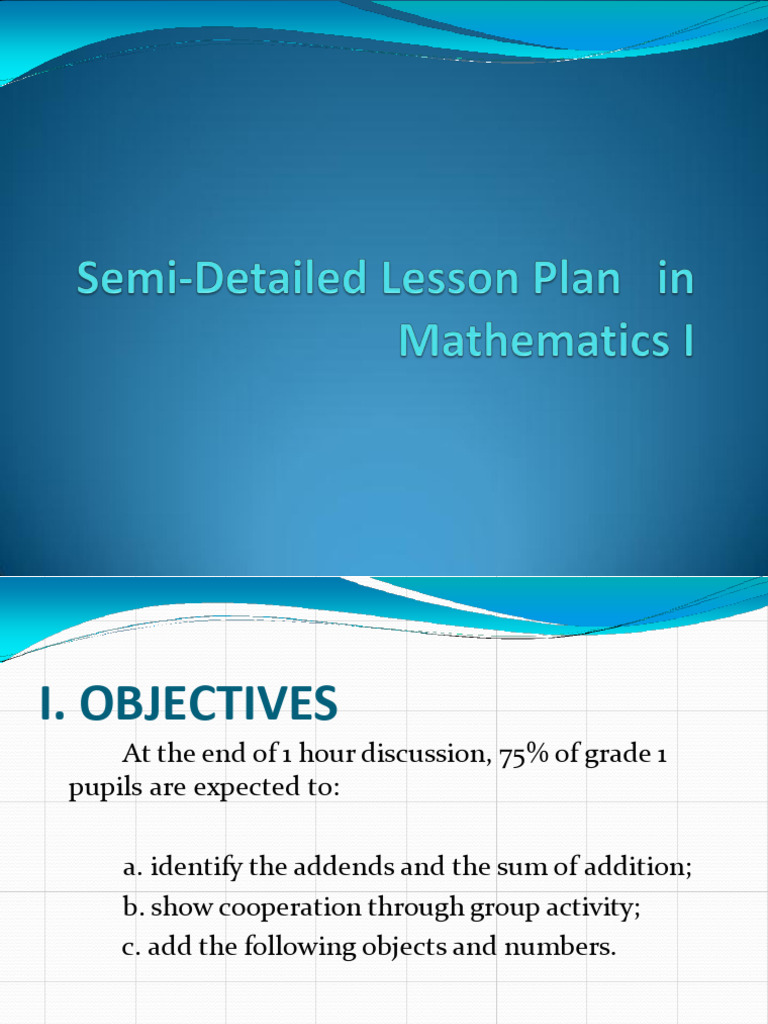 Semi-Detailed Lesson Plan in Mathematics I

I. OBJECTIVES

At the end of 1 hour discussion, 75% of grade 1 pupils are expected to:

a. identify the addends and the sum of addition;
b. show cooperation through group activity;
c. add the following objects and numbers.